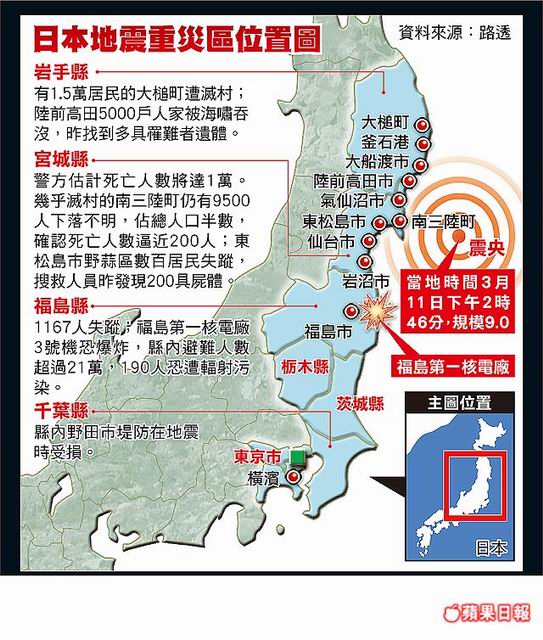 日本地震重災區位置圖

資料來源：路透

岩手縣
有1.5萬居民的大槌町遭滅村；陸前高田5000戶人家被海嘯吞沒，昨找到多具罹難者遺體。

宮城縣
警方估計死亡人數將達1萬。幾乎滅村的南三陸町仍有9500人下落不明，佔總人口半數，確認死亡人數逼近200人；東松島市野蒜區數百居民失蹤，搜救人員昨發現200具屍體。

福島縣
1167人失蹤；福島第一核電廠3號機恐爆炸，縣內避難人數超過21萬，190人恐遭輻射污染。

千葉縣
縣內野田市堤防在地震時受損。

大槌町
釜石港
大船渡市
陸前高田市
氣仙沼市
東松島市
南三陸町
仙台市
岩沼市
福島市
震央
當地時間3月11日下午2時46分，規模9.0
福島第一核電廠
栃木縣
茨城縣
東京市
橫濱
主圖位置
日本

蘋果日報